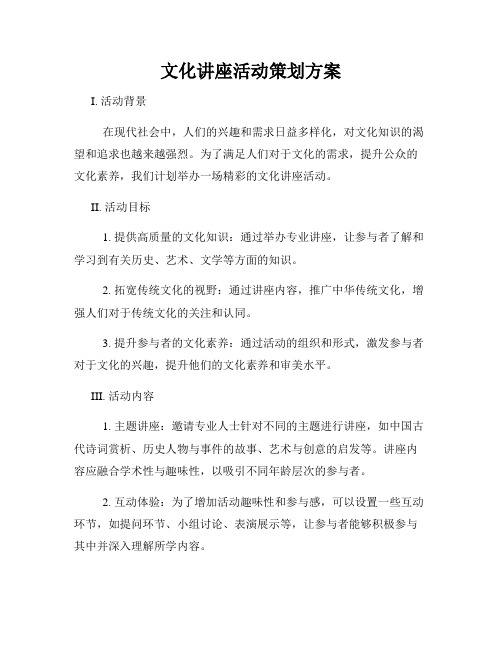 文化讲座活动策划方案

I. 活动背景

在现代社会中，人们的兴趣和需求日益多样化，对文化知识的渴望和追求也越来越强烈。为了满足人们对于文化的需求，提升公众的文化素养，我们计划举办一场精彩的文化讲座活动。

II. 活动目标

1. 提供高质量的文化知识：通过举办专业讲座，让参与者了解和学习到有关历史、艺术、文学等方面的知识。

2. 拓宽传统文化的视野：通过讲座内容，推广中华传统文化，增强人们对于传统文化的关注和认同。

3. 提升参与者的文化素养：通过活动的组织和形式，激发参与者对于文化的兴趣，提升他们的文化素养和审美水平。

III. 活动内容

1. 主题讲座：邀请专业人士针对不同的主题进行讲座，如中国古代诗词赏析、历史人物与事件的故事、艺术与创意的启发等。讲座内容应融合学术性与趣味性，以吸引不同年龄层次的参与者。

2. 互动体验：为了增加活动趣味性和参与感，可以设置一些互动环节，如提问环节、小组讨论、表演展示等，让参与者能够积极参与其中并深入理解所学内容。